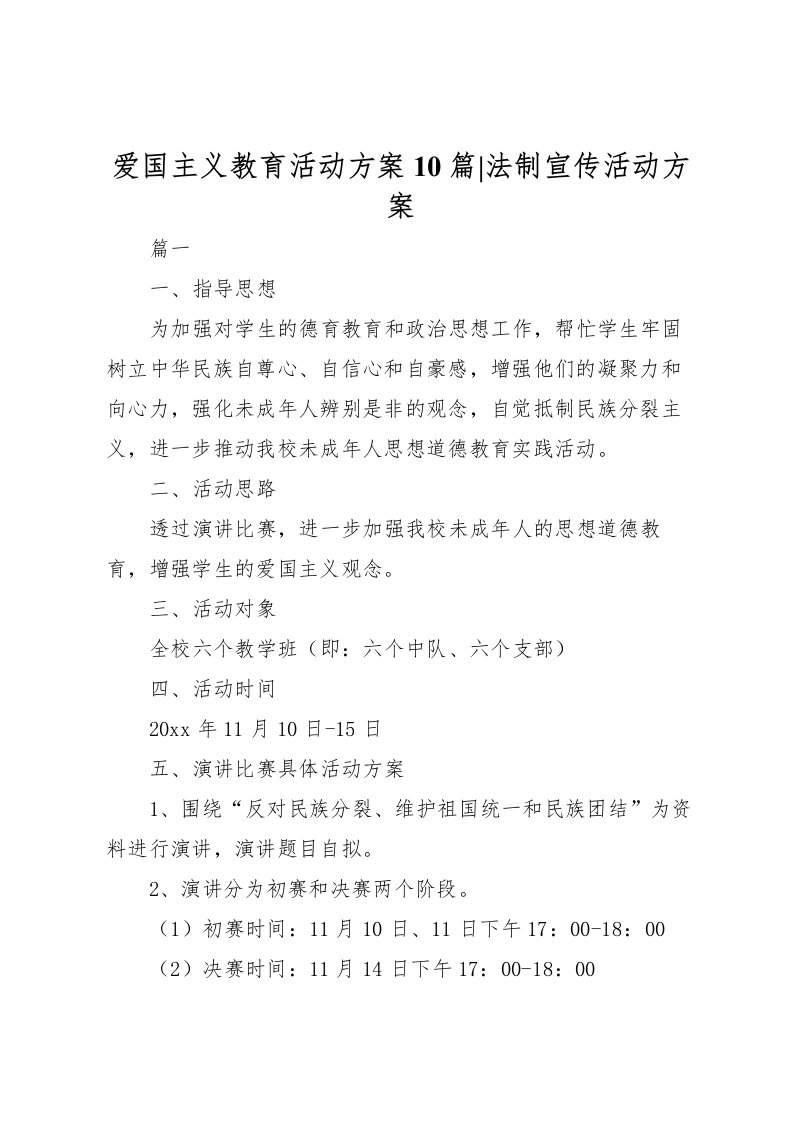 爱国主义教育活动方案10篇|法制宣传活动方案

篇一

一、指导思想

为加强对学生的德育教育和政治思想工作，帮忙学生牢固树立中华民族自尊心、自信心和自豪感，增强他们的凝聚力和向心力，强化未成年人辨别是非的观念，自觉抵制民族分裂主义，进一步推动我校未成年人思想道德教育实践活动。

二、活动思路

透过演讲比赛，进一步加强我校未成年人的思想道德教育，增强学生的爱国主义观念。

三、活动对象

全校六个教学班（即：六个中队、六个支部）

四、活动时间

20xx年11月10日-15日

五、演讲比赛具体活动方案

1、围绕“反对民族分裂、维护祖国统一和民族团结”为资料进行演讲，演讲题目自拟。

2、演讲分为初赛和决赛两个阶段。

（1）初赛时间：11月10日、11日下午17：00-18：00

（2）决赛时间：11月14日下午17：00-18：00